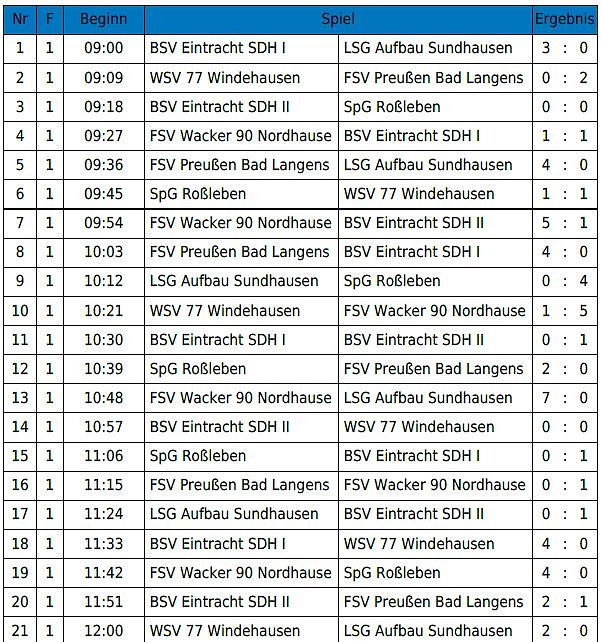 | Nr | F | Beginn | Spiel | | Ergebnis |
|---|---|---|---|---|---|
| 1 | 1 | 09:00 | BSV Eintracht SDH I | LSG Aufbau Sundhausen | 3 : 0 |
| 2 | 1 | 09:09 | WSV 77 Windehausen | FSV Preußen Bad Langens | 0 : 2 |
| 3 | 1 | 09:18 | BSV Eintracht SDH II | SpG Roßleben | 0 : 0 |
| 4 | 1 | 09:27 | FSV Wacker 90 Nordhause | BSV Eintracht SDH I | 1 : 1 |
| 5 | 1 | 09:36 | FSV Preußen Bad Langens | LSG Aufbau Sundhausen | 4 : 0 |
| 6 | 1 | 09:45 | SpG Roßleben | WSV 77 Windehausen | 1 : 1 |
| 7 | 1 | 09:54 | FSV Wacker 90 Nordhause | BSV Eintracht SDH II | 5 : 1 |
| 8 | 1 | 10:03 | FSV Preußen Bad Langens | BSV Eintracht SDH I | 4 : 0 |
| 9 | 1 | 10:12 | LSG Aufbau Sundhausen | SpG Roßleben | 0 : 4 |
| 10 | 1 | 10:21 | WSV 77 Windehausen | FSV Wacker 90 Nordhause | 1 : 5 |
| 11 | 1 | 10:30 | BSV Eintracht SDH I | BSV Eintracht SDH II | 0 : 1 |
| 12 | 1 | 10:39 | SpG Roßleben | FSV Preußen Bad Langens | 2 : 0 |
| 13 | 1 | 10:48 | FSV Wacker 90 Nordhause | LSG Aufbau Sundhausen | 7 : 0 |
| 14 | 1 | 10:57 | BSV Eintracht SDH II | WSV 77 Windehausen | 0 : 0 |
| 15 | 1 | 11:06 | SpG Roßleben | BSV Eintracht SDH I | 0 : 1 |
| 16 | 1 | 11:15 | FSV Preußen Bad Langens | FSV Wacker 90 Nordhause | 0 : 1 |
| 17 | 1 | 11:24 | LSG Aufbau Sundhausen | BSV Eintracht SDH II | 0 : 1 |
| 18 | 1 | 11:33 | BSV Eintracht SDH I | WSV 77 Windehausen | 4 : 0 |
| 19 | 1 | 11:42 | FSV Wacker 90 Nordhause | SpG Roßleben | 4 : 0 |
| 20 | 1 | 11:51 | BSV Eintracht SDH II | FSV Preußen Bad Langens | 2 : 1 |
| 21 | 1 | 12:00 | WSV 77 Windehausen | LSG Aufbau Sundhausen | 2 : 0 |